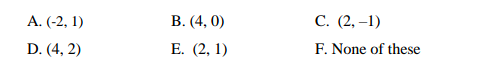 A. (-2, 1)
B. (4, 0)
C. (2, –1)
D. (4, 2)
E. (2, 1)
F. None of these